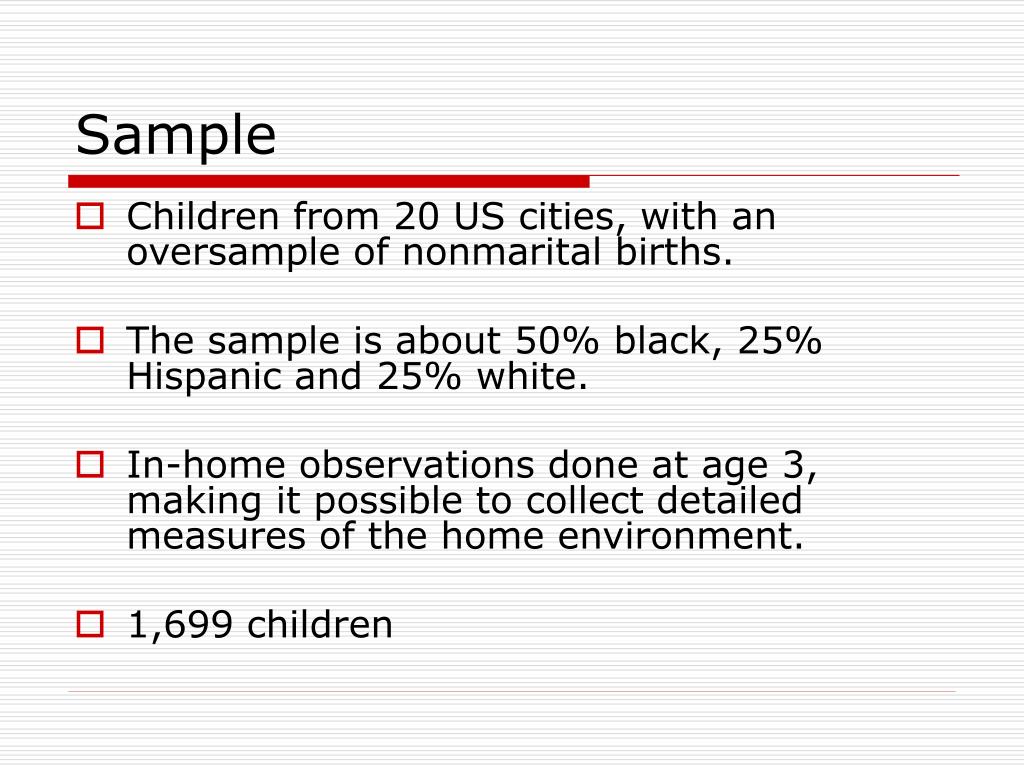 Sample

Children from 20 US cities, with an oversample of nonmarital births.

The sample is about 50% black, 25% Hispanic and 25% white.

In-home observations done at age 3, making it possible to collect detailed measures of the home environment.

1,699 children